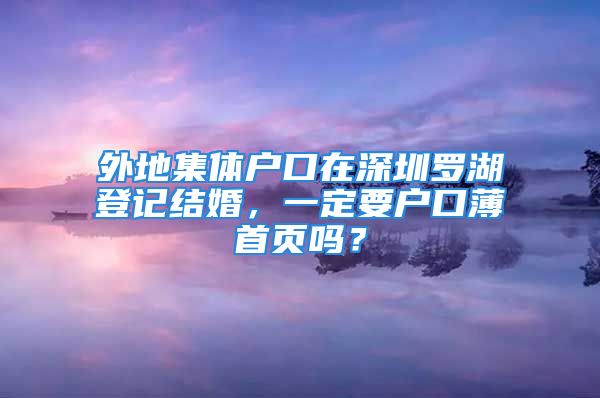 外地集体户口在深圳罗湖登记结婚，一定要户口薄首页吗？